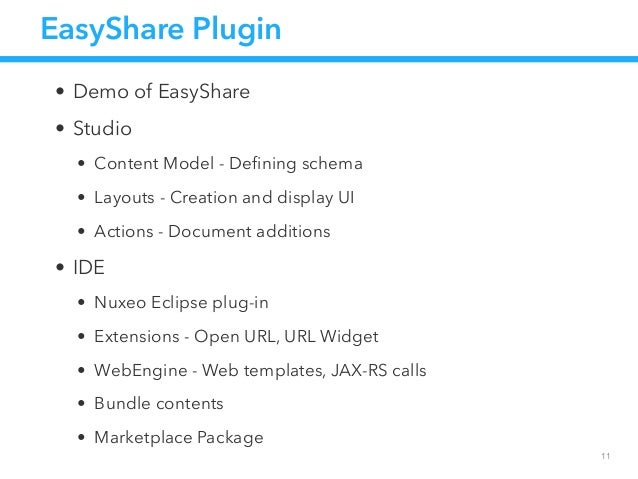 EasyShare Plugin

• Demo of EasyShare

• Studio

• Content Model - Defining schema

• Layouts - Creation and display UI

• Actions - Document additions

• IDE

• Nuxeo Eclipse plug-in

• Extensions - Open URL, URL Widget

• WebEngine - Web templates, JAX-RS calls

• Bundle contents

• Marketplace Package

11